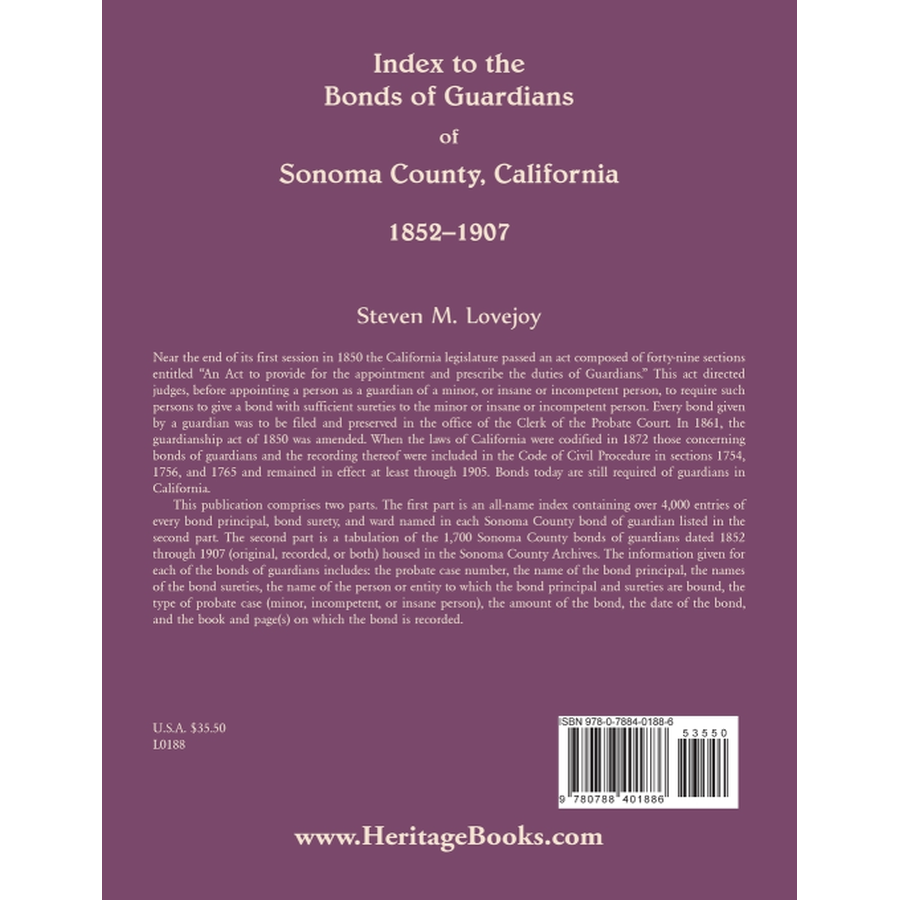 Index to the
Bonds of Guardians
of
Sonoma County, California

1852–1907

Steven M. Lovejoy

Near the end of its first session in 1850 the California legislature passed an act composed of forty-nine sections entitled "An Act to provide for the appointment and prescribe the duties of Guardians." This act directed judges, before appointing a person as a guardian of a minor, or insane or incompetent person, to require such persons to give a bond with sufficient sureties to the minor or insane or incompetent person. Every bond given by a guardian was to be filed and preserved in the office of the Clerk of the Probate Court. In 1861, the guardianship act of 1850 was amended. When the laws of California were codified in 1872 those concerning bonds of guardians and the recording thereof were included in the Code of Civil Procedure in sections 1754, 1756, and 1765 and remained in effect at least through 1905. Bonds today are still required of guardians in California.

This publication comprises two parts. The first part is an all-name index containing over 4,000 entries of every bond principal, bond surety, and ward named in each Sonoma County bond of guardian listed in the second part. The second part is a tabulation of the 1,700 Sonoma County bonds of guardians dated 1852 through 1907 (original, recorded, or both) housed in the Sonoma County Archives. The information given for each of the bonds of guardians includes: the probate case number, the name of the bond principal, the names of the bond sureties, the name of the person or entity to which the bond principal and sureties are bound, the type of probate case (minor, incompetent, or insane person), the amount of the bond, the date of the bond, and the book and page(s) on which the bond is recorded.

U.S.A. $35.50
L0188

ISBN 978-0-7884-0188-6
53550
9 780788 401886

www.HeritageBooks.com